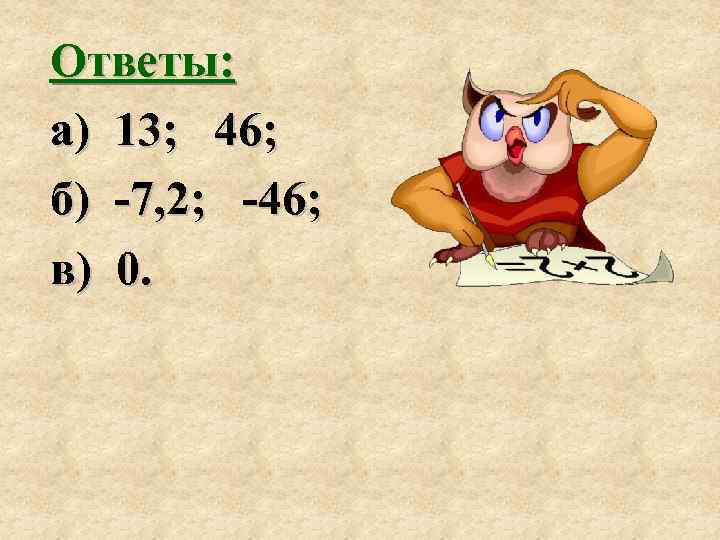 Ответы:

а) 13; 46;

б) -7,2; -46;

в) 0.

2+2=